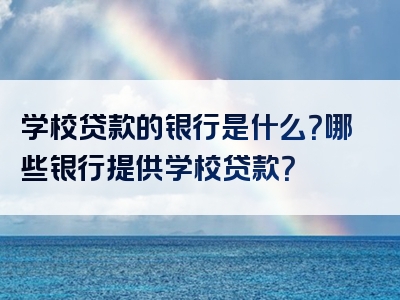 学校贷款的银行是什么?哪些银行提供学校贷款?